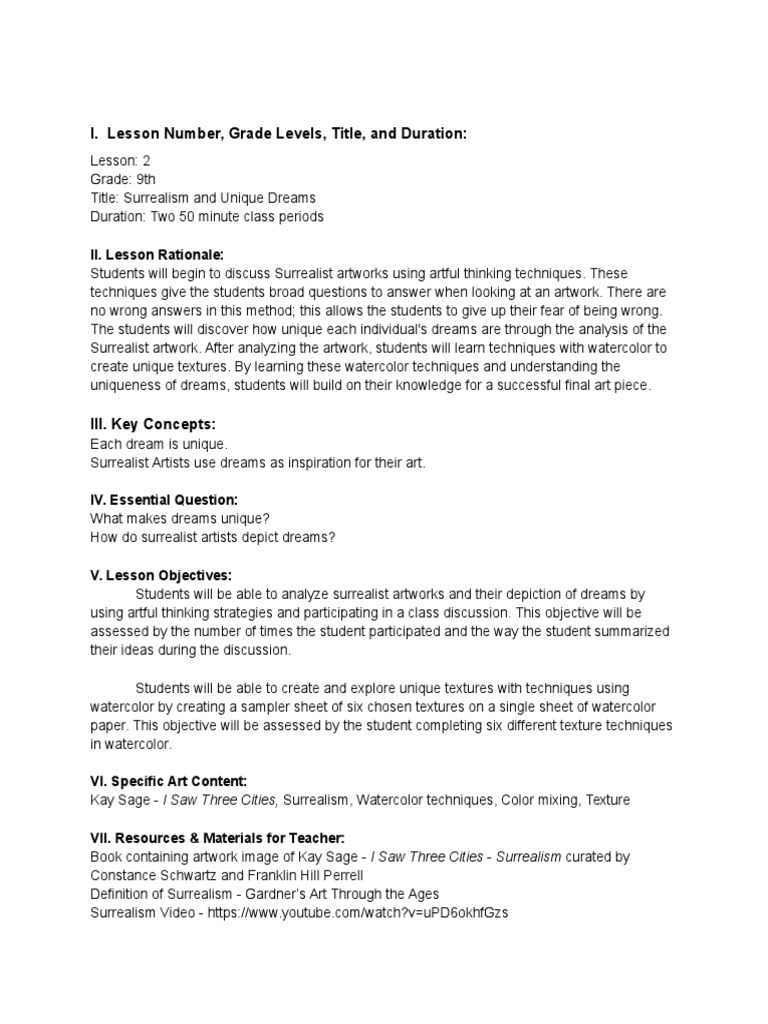 I. Lesson Number, Grade Levels, Title, and Duration:

Lesson: 2
Grade: 9th
Title: Surrealism and Unique Dreams
Duration: Two 50 minute class periods

II. Lesson Rationale:
Students will begin to discuss Surrealist artworks using artful thinking techniques. These techniques give the students broad questions to answer when looking at an artwork. There are no wrong answers in this method; this allows the students to give up their fear of being wrong. The students will discover how unique each individual's dreams are through the analysis of the Surrealist artwork. After analyzing the artwork, students will learn techniques with watercolor to create unique textures. By learning these watercolor techniques and understanding the uniqueness of dreams, students will build on their knowledge for a successful final art piece.

III. Key Concepts:
Each dream is unique.
Surrealist Artists use dreams as inspiration for their art.

IV. Essential Question:
What makes dreams unique?
How do surrealist artists depict dreams?

V. Lesson Objectives:
Students will be able to analyze surrealist artworks and their depiction of dreams by using artful thinking strategies and participating in a class discussion. This objective will be assessed by the number of times the student participated and the way the student summarized their ideas during the discussion.

Students will be able to create and explore unique textures with techniques using watercolor by creating a sampler sheet of six chosen textures on a single sheet of watercolor paper. This objective will be assessed by the student completing six different texture techniques in watercolor.

VI. Specific Art Content:
Kay Sage - I Saw Three Cities, Surrealism, Watercolor techniques, Color mixing, Texture

VII. Resources & Materials for Teacher:
Book containing artwork image of Kay Sage - I Saw Three Cities - Surrealism curated by Constance Schwartz and Franklin Hill Perrell
Definition of Surrealism - Gardner's Art Through the Ages
Surrealism Video - https://www.youtube.com/watch?v=uPD6okhfGzs